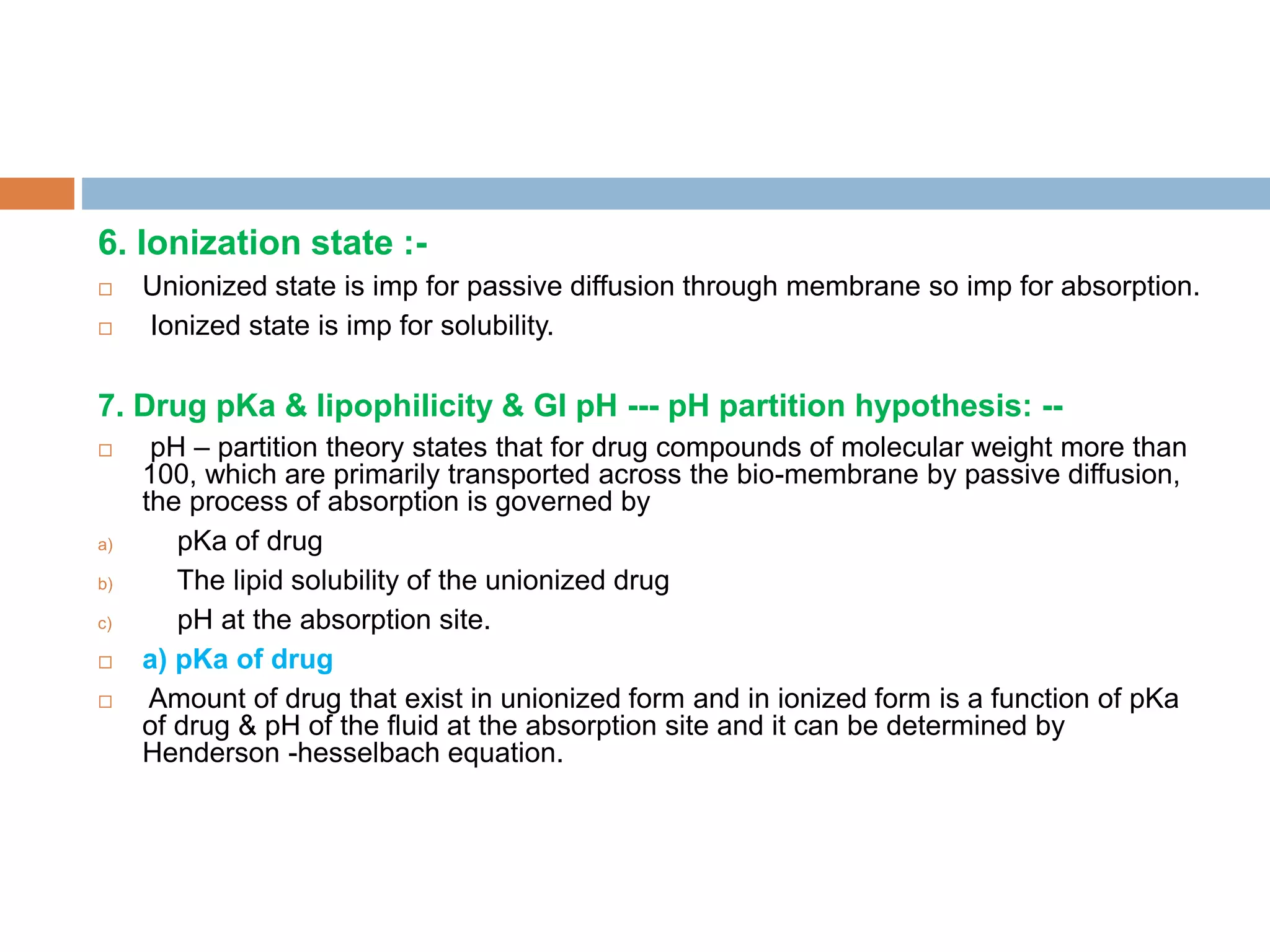 6. Ionization state :-

□ Unionized state is imp for passive diffusion through membrane so imp for absorption.

□ Ionized state is imp for solubility.

7. Drug pKa & lipophilicity & GI pH --- pH partition hypothesis: --

□ pH – partition theory states that for drug compounds of molecular weight more than 100, which are primarily transported across the bio-membrane by passive diffusion, the process of absorption is governed by

a) pKa of drug

b) The lipid solubility of the unionized drug

c) pH at the absorption site.

□ a) pKa of drug

□ Amount of drug that exist in unionized form and in ionized form is a function of pKa of drug & pH of the fluid at the absorption site and it can be determined by Henderson -hesselbach equation.